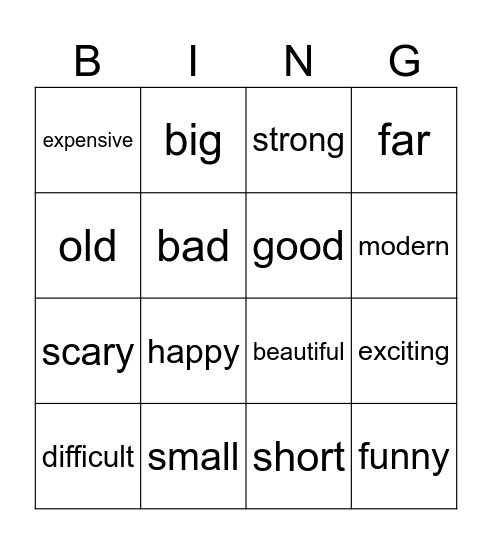 | B | I | N | G |
|---|---|---|---|
| expensive | big | strong | far |
| old | bad | good | modern |
| scary | happy | beautiful | exciting |
| difficult | small | short | funny |